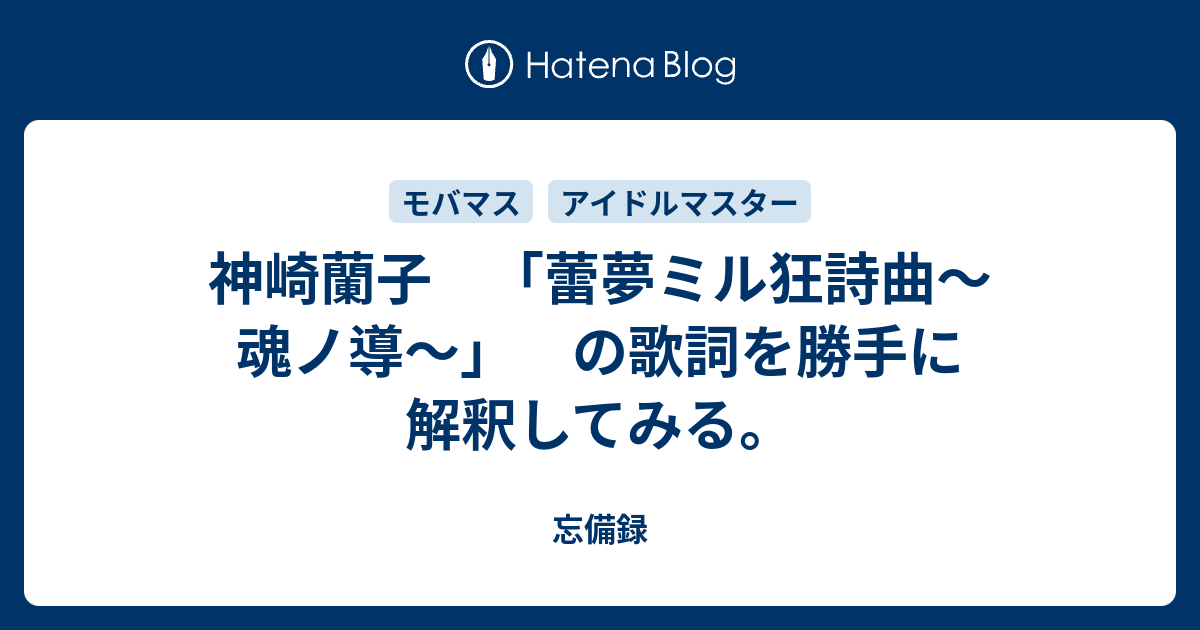 Hatena Blog

モバマス　アイドルマスター

神崎蘭子　「蕾夢ミル狂詩曲～魂ノ導～」　の歌詞を勝手に解釈してみる。

忘備録